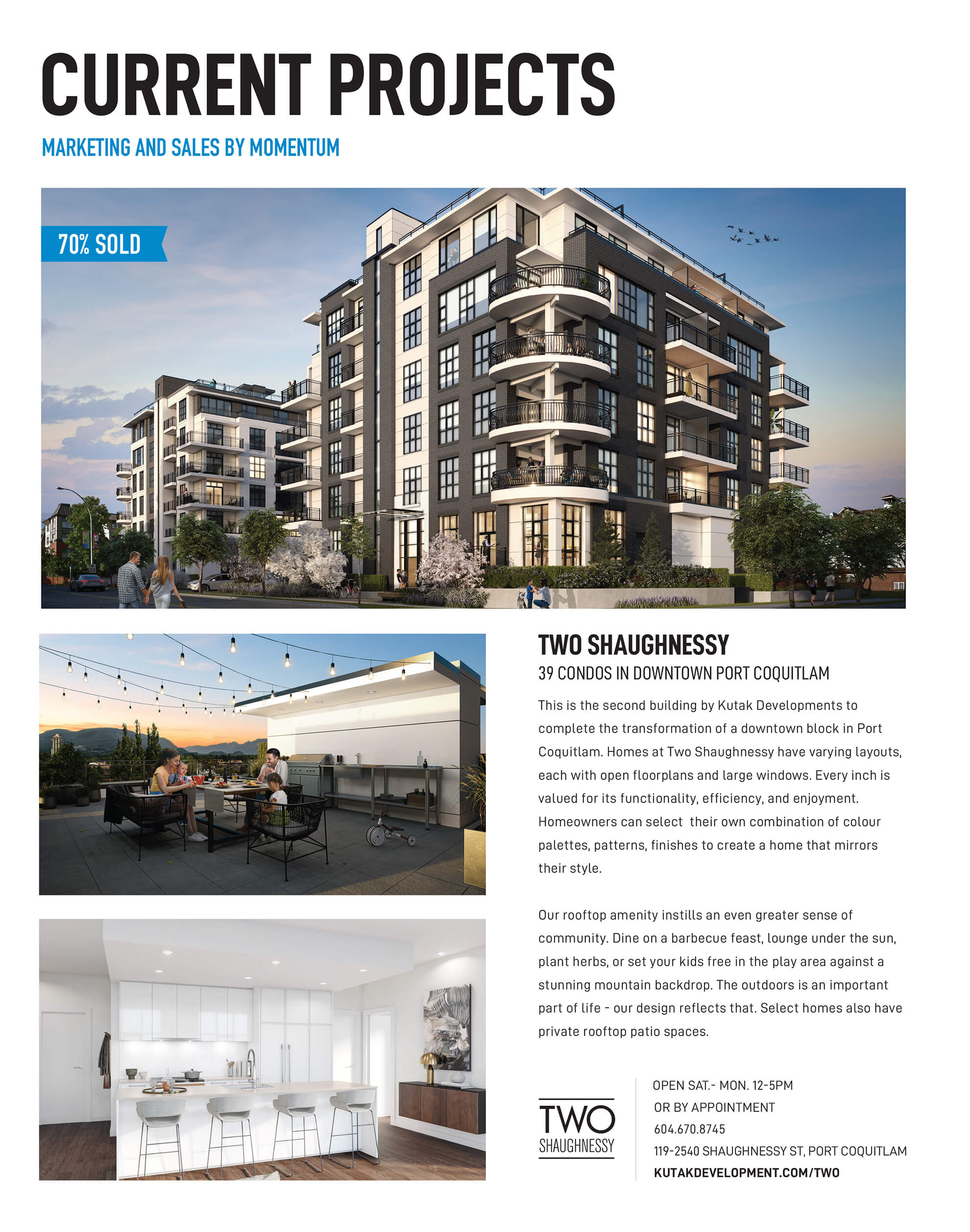 CURRENT PROJECTS

MARKETING AND SALES BY MOMENTUM

70% SOLD

TWO SHAUGHNESSY

39 CONDOS IN DOWNTOWN PORT COQUITLAM

This is the second building by Kutak Developments to complete the transformation of a downtown block in Port Coquitlam. Homes at Two Shaughnessy have varying layouts, each with open floorplans and large windows. Every inch is valued for its functionality, efficiency, and enjoyment. Homeowners can select their own combination of colour palettes, patterns, finishes to create a home that mirrors their style.

Our rooftop amenity instills an even greater sense of community. Dine on a barbecue feast, lounge under the sun, plant herbs, or set your kids free in the play area against a stunning mountain backdrop. The outdoors is an important part of life - our design reflects that. Select homes also have private rooftop patio spaces.

TWO
SHAUGHNESSY

OPEN SAT.- MON. 12-5PM
OR BY APPOINTMENT
604.670.8745
119-2540 SHAUGHNESSY ST, PORT COQUITLAM
KUTAKDEVELOPMENT.COM/TWO